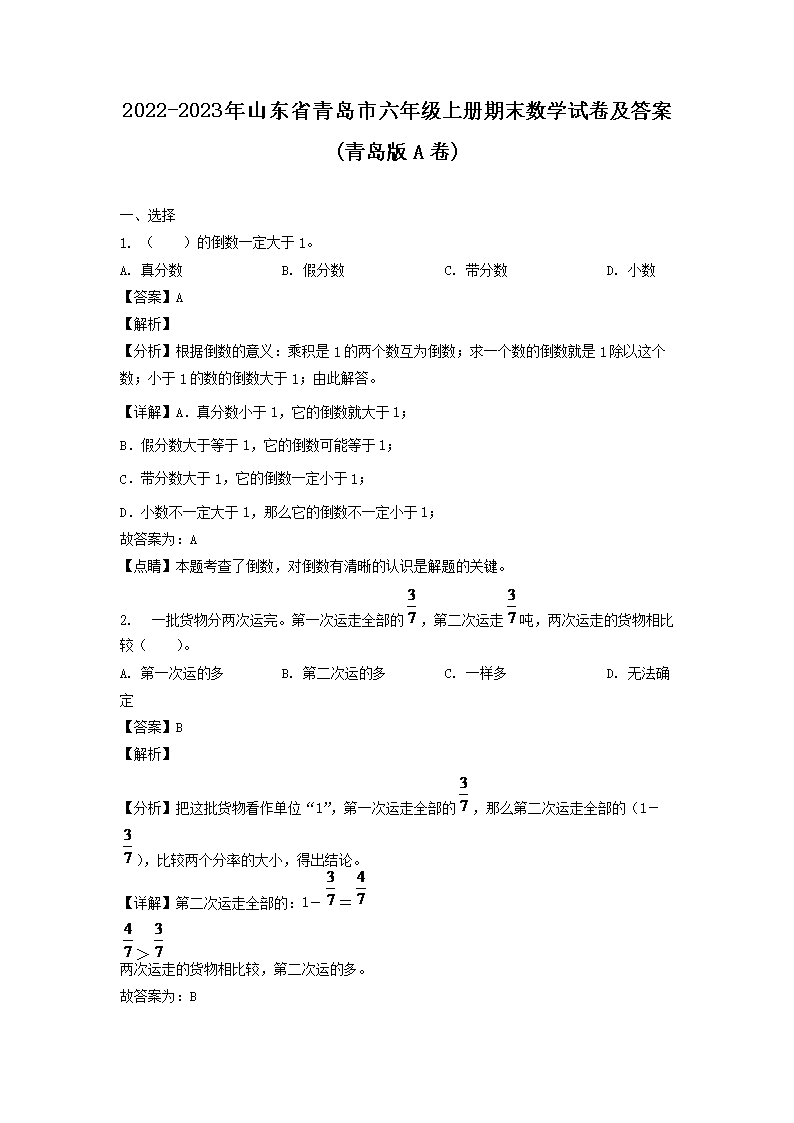 2022-2023年山东省青岛市六年级上册期末数学试卷及答案(青岛版A卷)

一、选择

1. （　　）的倒数一定大于1。

A. 真分数　　B. 假分数　　C. 带分数　　D. 小数

【答案】A

【解析】

【分析】根据倒数的意义：乘积是1的两个数互为倒数；求一个数的倒数就是1除以这个数；小于1的数的倒数大于1；由此解答。

【详解】A．真分数小于1，它的倒数就大于1；

B．假分数大于等于1，它的倒数可能等于1；

C．带分数大于1，它的倒数一定小于1；

D．小数不一定大于1，那么它的倒数不一定小于1；

故答案为：A

【点睛】本题考查了倒数，对倒数有清晰的认识是解题的关键。

2. 一批货物分两次运完。第一次运走全部的$\frac{3}{7}$，第二次运走$\frac{3}{7}$吨，两次运走的货物相比较（　　）。

A. 第一次运的多　　B. 第二次运的多　　C. 一样多　　D. 无法确定

【答案】B

【解析】

【分析】把这批货物看作单位“1”，第一次运走全部的$\frac{3}{7}$，那么第二次运走全部的（1－$\frac{3}{7}$），比较两个分率的大小，得出结论。

【详解】第二次运走全部的：$1-\frac{3}{7}=\frac{4}{7}$

$\frac{4}{7}>\frac{3}{7}$

两次运走的货物相比较，第二次运的多。

故答案为：B